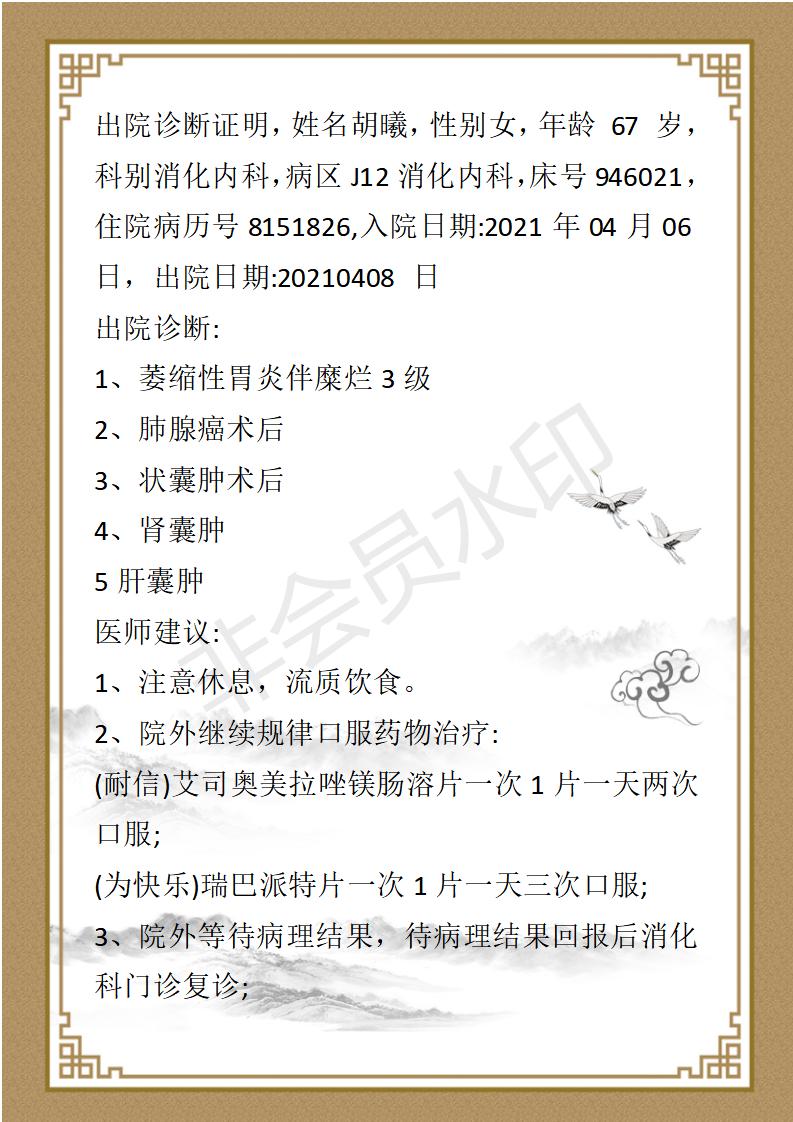 出院诊断证明，姓名胡曦，性别女，年龄 67 岁，科别消化内科，病区 J12 消化内科，床号 946021，住院病历号 8151826,入院日期:2021 年 04 月 06 日，出院日期:20210408 日

出院诊断:

1、萎缩性胃炎伴糜烂 3 级

2、肺腺癌术后

3、状囊肿术后

4、肾囊肿

5 肝囊肿

医师建议:

1、注意休息，流质饮食。

2、院外继续规律口服药物治疗:

(耐信)艾司奥美拉唑镁肠溶片一次 1 片一天两次口服;

(为快乐)瑞巴派特片一次 1 片一天三次口服;

3、院外等待病理结果，待病理结果回报后消化科门诊复诊;

非会员水印